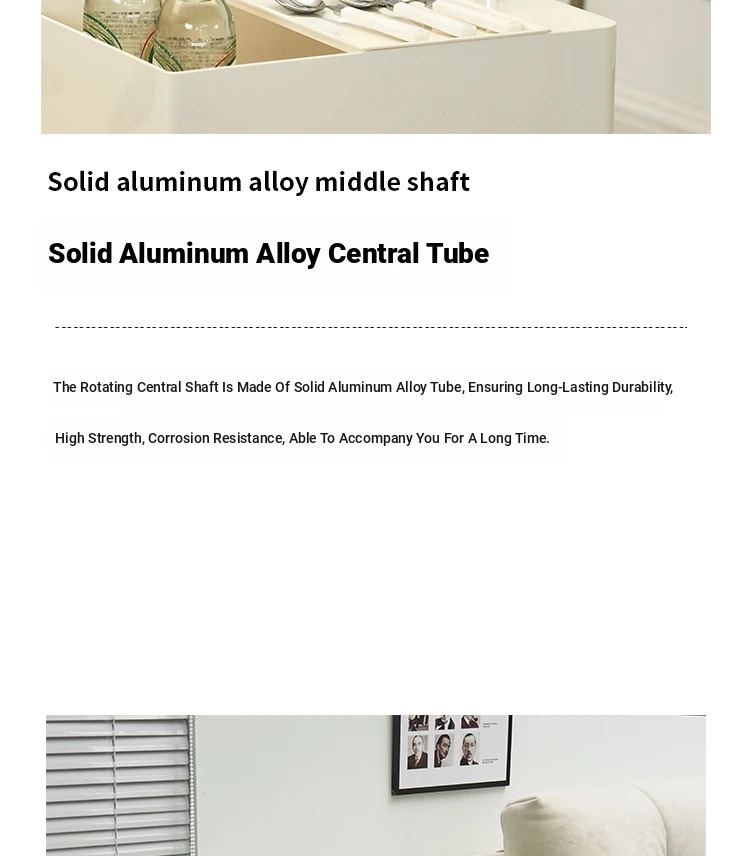 Solid aluminum alloy middle shaft

Solid Aluminum Alloy Central Tube

The Rotating Central Shaft Is Made Of Solid Aluminum Alloy Tube, Ensuring Long-Lasting Durability, High Strength, Corrosion Resistance, Able To Accompany You For A Long Time.